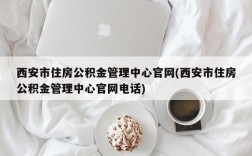 西安市住房公积金管理中心官网(西安市住房公积金管理中心官网电话)